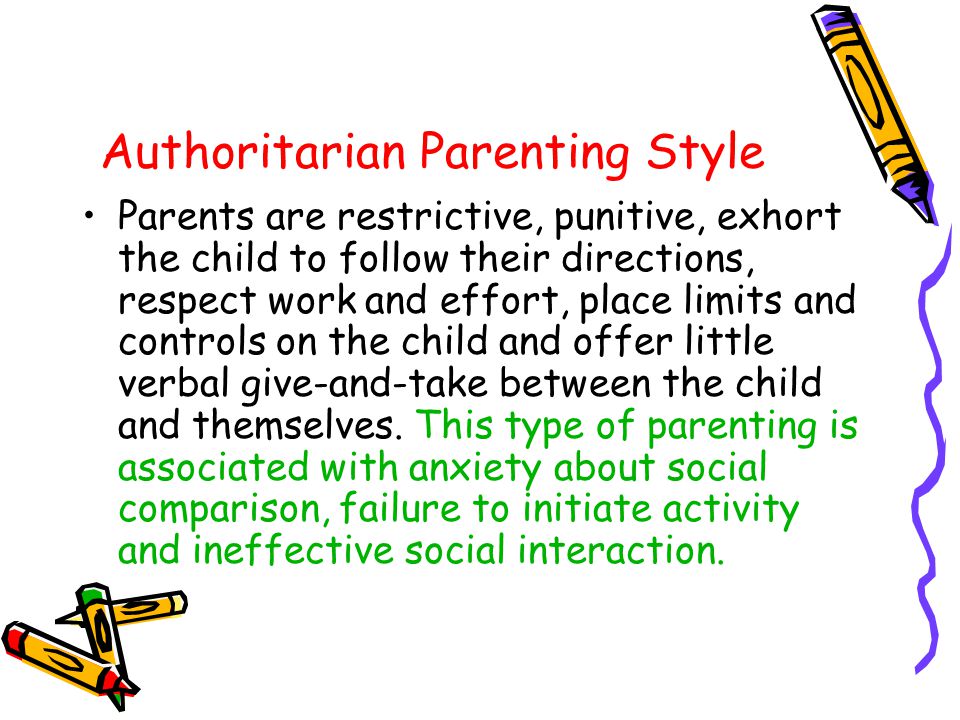 Authoritarian Parenting Style

• Parents are restrictive, punitive, exhort the child to follow their directions, respect work and effort, place limits and controls on the child and offer little verbal give-and-take between the child and themselves. This type of parenting is associated with anxiety about social comparison, failure to initiate activity and ineffective social interaction.